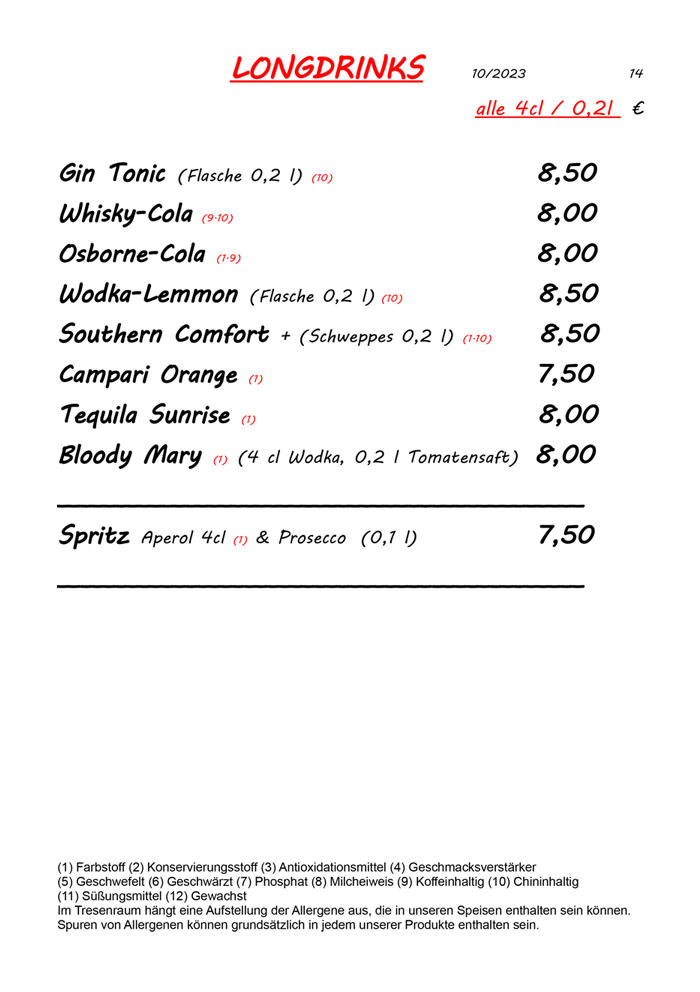 LONGDRINKS 10/2023 14

alle 4cl / 0,2l €

Gin Tonic (Flasche 0,2 l) (10) 8,50
Whisky-Cola (9-10) 8,00
Osborne-Cola (1-9) 8,00
Wodka-Lemmon (Flasche 0,2 l) (10) 8,50
Southern Comfort + (Schweppes 0,2 l) (1-10) 8,50
Campari Orange (1) 7,50
Tequila Sunrise (1) 8,00
Bloody Mary (1) (4 cl Wodka, 0,2 l Tomatensaft) 8,00

Spritz Aperol 4cl (1) & Prosecco (0,1 l) 7,50

(1) Farbstoff (2) Konservierungsstoff (3) Antioxidationsmittel (4) Geschmacksverstärker
(5) Geschwefelt (6) Geschwärzt (7) Phosphat (8) Milcheiweis (9) Koffeinhaltig (10) Chininhaltig
(11) Süßungsmittel (12) Gewachst
Im Tresenraum hängt eine Aufstellung der Allergene aus, die in unseren Speisen enthalten sein können.
Spuren von Allergenen können grundsätzlich in jedem unserer Produkte enthalten sein.